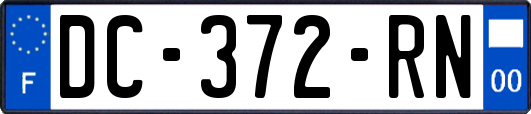 F
DC-372-RN
00